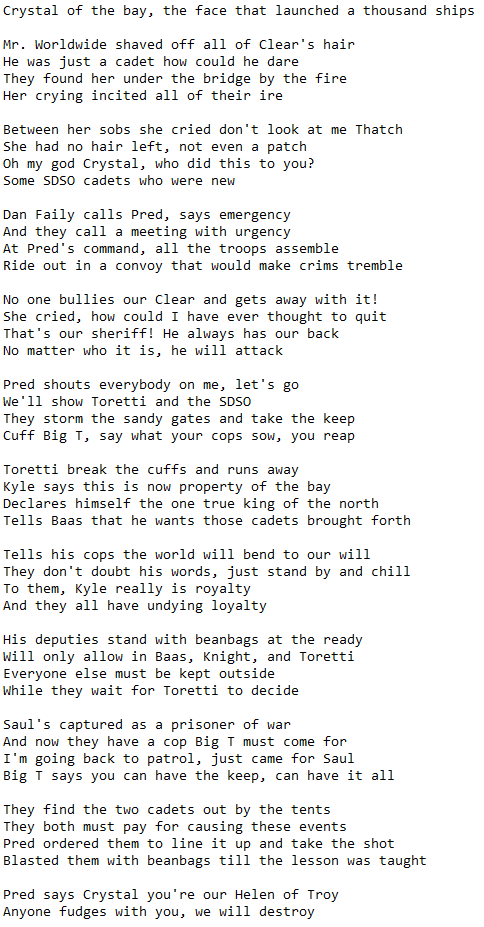 Crystal of the bay, the face that launched a thousand ships

Mr. Worldwide shaved off all of Clear's hair
He was just a cadet how could he dare
They found her under the bridge by the fire
Her crying incited all of their ire

Between her sobs she cried don't look at me Thatch
She had no hair left, not even a patch
Oh my god Crystal, who did this to you?
Some SDSO cadets who were new

Dan Faily calls Pred, says emergency
And they call a meeting with urgency
At Pred's command, all the troops assemble
Ride out in a convoy that would make crims tremble

No one bullies our Clear and gets away with it!
She cried, how could I have ever thought to quit
That's our sheriff! He always has our back
No matter who it is, he will attack

Pred shouts everybody on me, let's go
We'll show Toretti and the SDSO
They storm the sandy gates and take the keep
Cuff Big T, say what your cops sow, you reap

Toretti break the cuffs and runs away
Kyle says this is now property of the bay
Declares himself the one true king of the north
Tells Baas that he wants those cadets brought forth

Tells his cops the world will bend to our will
They don't doubt his words, just stand by and chill
To them, Kyle really is royalty
And they all have undying loyalty

His deputies stand with beanbags at the ready
Will only allow in Baas, Knight, and Toretti
Everyone else must be kept outside
While they wait for Toretti to decide

Saul's captured as a prisoner of war
And now they have a cop Big T must come for
I'm going back to patrol, just came for Saul
Big T says you can have the keep, can have it all

They find the two cadets out by the tents
They both must pay for causing these events
Pred ordered them to line it up and take the shot
Blasted them with beanbags till the lesson was taught

Pred says Crystal you're our Helen of Troy
Anyone fudges with you, we will destroy